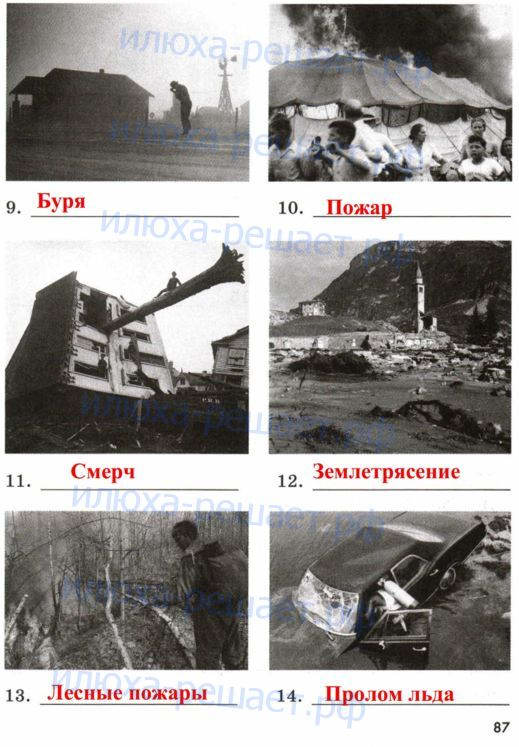 9. Буря

10. Пожар

11. Смерч

12. Землетрясение

13. Лесные пожары

14. Пролом льда

87

илюха-решает.рф